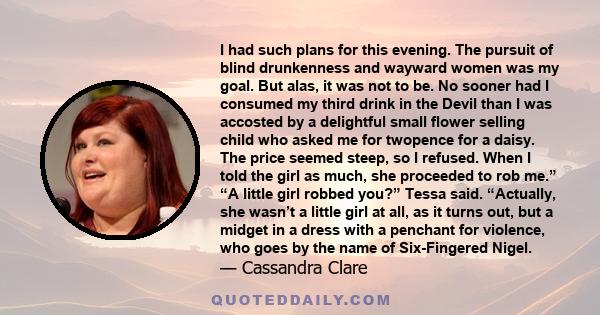 I had such plans for this evening. The pursuit of blind drunkenness and wayward women was my goal. But alas, it was not to be. No sooner had I consumed my third drink in the Devil than I was accosted by a delightful small flower selling child who asked me for twopence for a daisy. The price seemed steep, so I refused. When I told the girl as much, she proceeded to rob me.” “A little girl robbed you?” Tessa said. “Actually, she wasn’t a little girl at all, as it turns out, but a midget in a dress with a penchant for violence, who goes by the name of Six-Fingered Nigel.
— Cassandra Clare

QUOTEDDAILY.COM